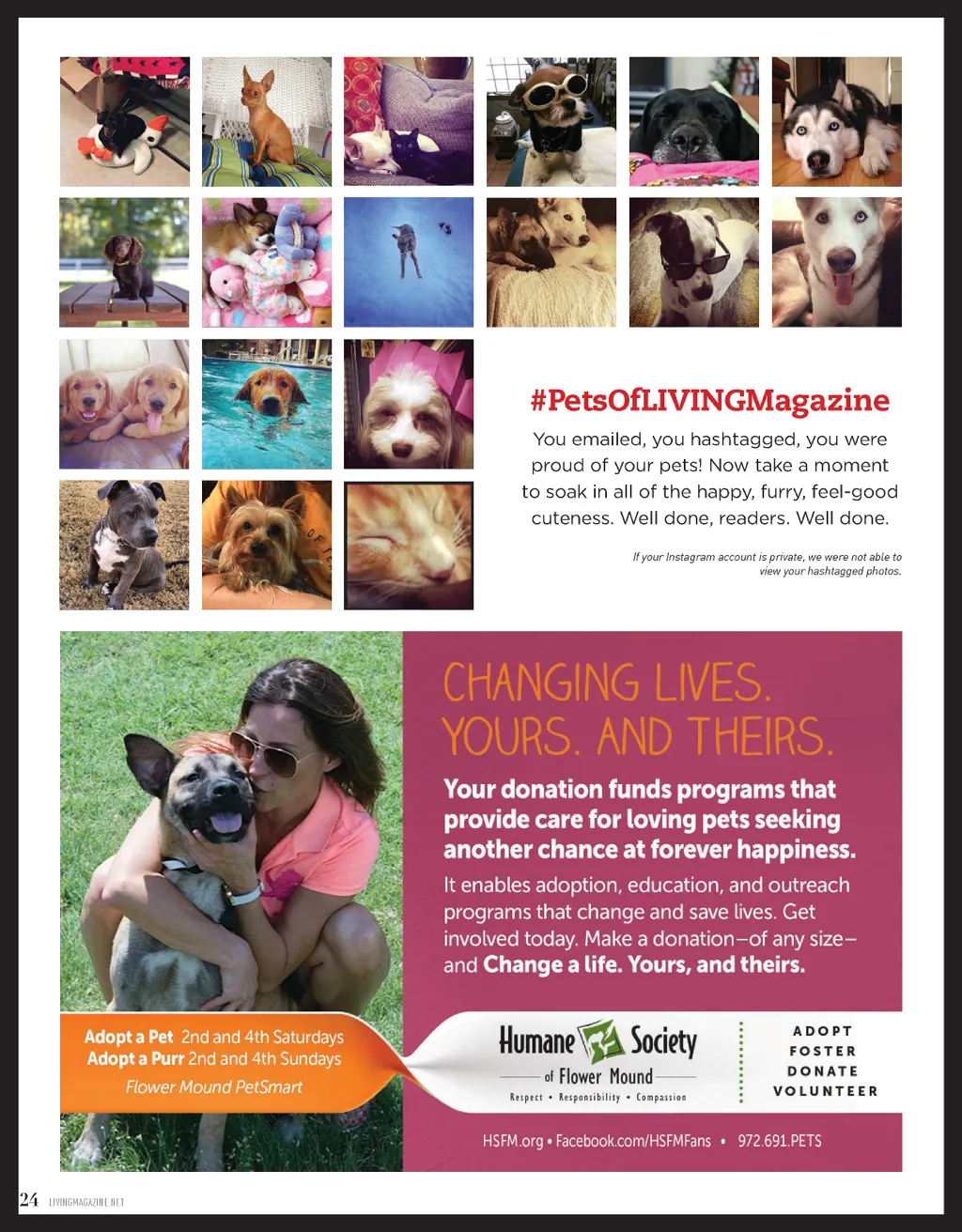 #PetsOfLIVINGMagazine

You emailed, you hashtagged, you were proud of your pets! Now take a moment to soak in all of the happy, furry, feel-good cuteness. Well done, readers. Well done.

If your Instagram account is private, we were not able to view your hashtagged photos.

CHANGING LIVES. YOURS. AND THEIRS.

Your donation funds programs that provide care for loving pets seeking another chance at forever happiness.

It enables adoption, education, and outreach programs that change and save lives. Get involved today. Make a donation–of any size–and Change a life. Yours, and theirs.

Adopt a Pet 2nd and 4th Saturdays
Adopt a Purr 2nd and 4th Sundays
Flower Mound PetSmart

Humane Society of Flower Mound
Respect • Responsibility • Compassion

ADOPT
FOSTER
DONATE
VOLUNTEER

HSFM.org • Facebook.com/HSFMFans • 972.691.PETS

24 LIVINGMAGAZINE.NET